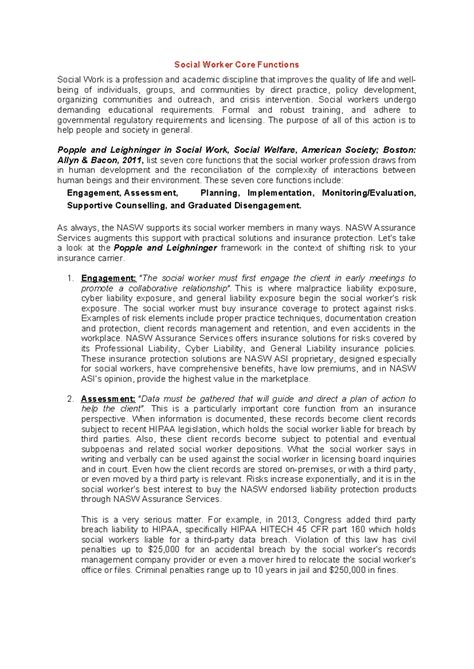 Social Worker Core Functions

Social Work is a profession and academic discipline that improves the quality of life and well-being of individuals, groups, and communities by direct practice, policy development, organizing communities and outreach, and crisis intervention. Social workers undergo demanding educational requirements. Formal and robust training, and adhere to governmental regulatory requirements and licensing. The purpose of all of this action is to help people and society in general.

Popple and Leighninger in Social Work, Social Welfare, American Society; Boston: Allyn & Bacon, 2011, list seven core functions that the social worker profession draws from in human development and the reconciliation of the complexity of interactions between human beings and their environment. These seven core functions include:

Engagement, Assessment, Planning, Implementation, Monitoring/Evaluation, Supportive Counselling, and Graduated Disengagement.

As always, the NASW supports its social worker members in many ways. NASW Assurance Services augments this support with practical solutions and insurance protection. Let's take a look at the Popple and Leighninger framework in the context of shifting risk to your insurance carrier.

1. Engagement: "The social worker must first engage the client in early meetings to promote a collaborative relationship". This is where malpractice liability exposure, cyber liability exposure, and general liability exposure begin the social worker's risk exposure. The social worker must buy insurance coverage to protect against risks. Examples of risk elements include proper practice techniques, documentation creation and protection, client records management and retention, and even accidents in the workplace. NASW Assurance Services offers insurance solutions for risks covered by its Professional Liability, Cyber Liability, and General Liability insurance policies. These insurance protection solutions are NASW ASI proprietary, designed especially for social workers, have comprehensive benefits, have low premiums, and in NASW ASI's opinion, provide the highest value in the marketplace.

2. Assessment: "Data must be gathered that will guide and direct a plan of action to help the client". This is a particularly important core function from an insurance perspective. When information is documented, these records become client records subject to recent HIPAA legislation, which holds the social worker liable for breach by third parties. Also, these client records become subject to potential and eventual subpoenas and related social worker depositions. What the social worker says in writing and verbally can be used against the social worker in licensing board inquiries and in court. Even how the client records are stored on-premises, or with a third party, or even moved by a third party is relevant. Risks increase exponentially, and it is in the social worker's best interest to buy the NASW endorsed liability protection products through NASW Assurance Services.

This is a very serious matter. For example, in 2013, Congress added third party breach liability to HIPAA, specifically HIPAA HITECH 45 CFR part 160 which holds social workers liable for a third-party data breach. Violation of this law has civil penalties up to $25,000 for an accidental breach by the social worker's records management company provider or even a mover hired to relocate the social worker's office or files. Criminal penalties range up to 10 years in jail and $250,000 in fines.